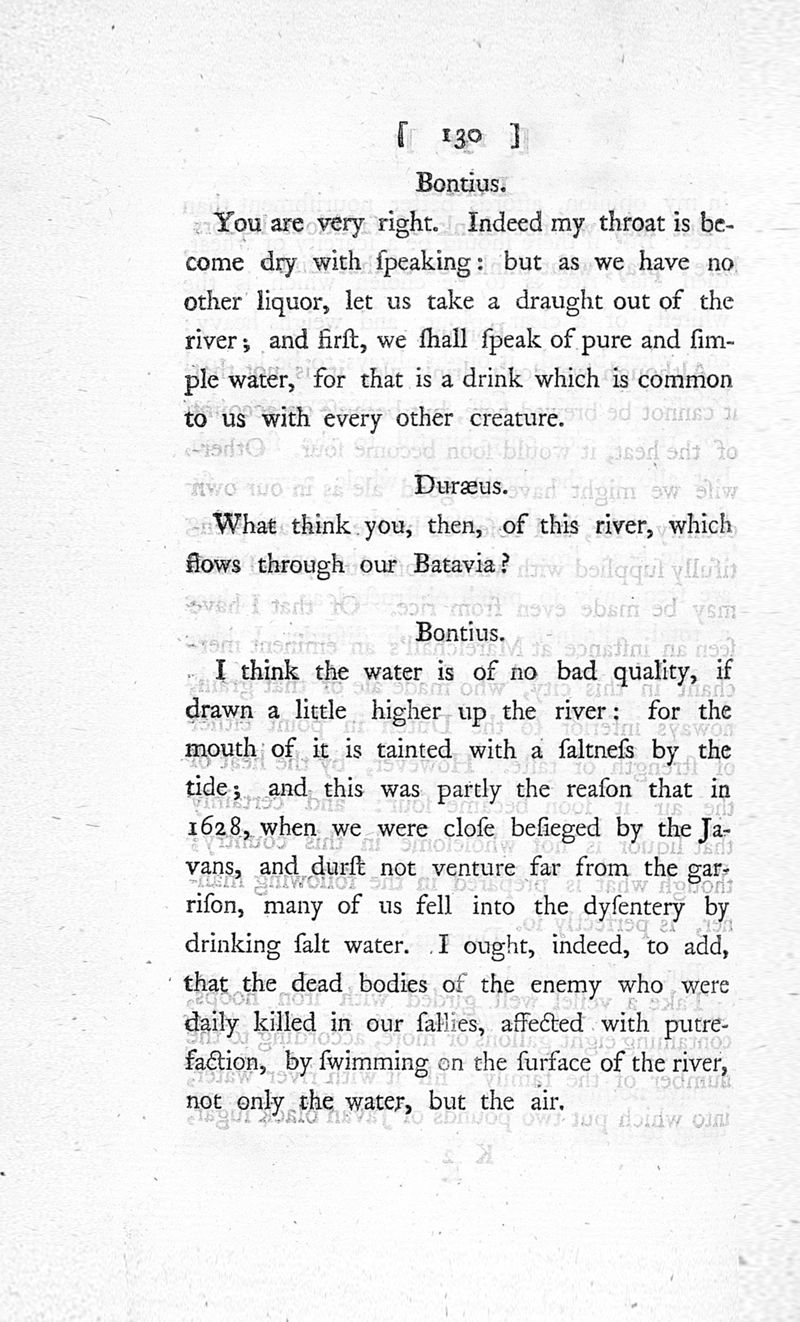 [ 130 ]

Bontius.

You are very right. Indeed my throat is become dry with ſpeaking: but as we have no other liquor, let us take a draught out of the river; and firſt, we ſhall ſpeak of pure and ſimple water, for that is a drink which is common to us with every other creature.

Duræus.

What think you, then, of this river, which flows through our Batavia?

Bontius.

I think the water is of no bad quality, if drawn a little higher up the river: for the mouth of it is tainted with a ſaltneſs by the tide; and this was partly the reaſon that in 1628, when we were cloſe beſieged by the Javans, and durſt not venture far from the garriſon, many of us fell into the dyſentery by drinking ſalt water. I ought, indeed, to add, that the dead bodies of the enemy who were daily killed in our ſallies, affected with putrefaction, by ſwimming on the ſurface of the river, not only the water, but the air.